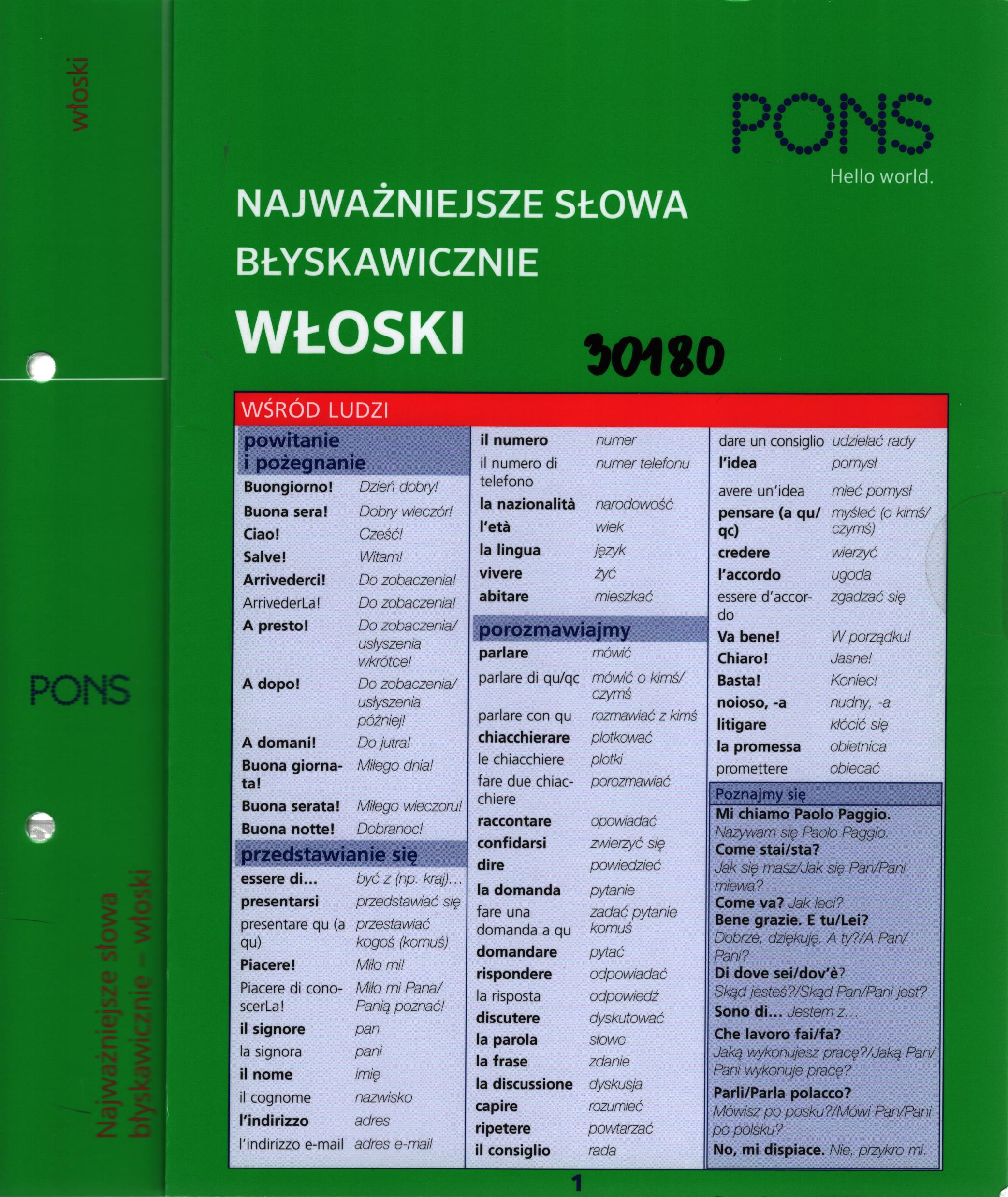 włoski

PONS

Najważniejsze słowa błyskawicznie – włoski

PONS
Hello world.

NAJWAŻNIEJSZE SŁOWA
BŁYSKAWICZNIE
WŁOSKI

30180

WŚRÓD LUDZI

powitanie i pożegnanie

| | |
|---|---|
| Buongiorno! | Dzień dobry! |
| Buona sera! | Dobry wieczór! |
| Ciao! | Cześć! |
| Salve! | Witam! |
| Arrivederci! | Do zobaczenia! |
| ArrivederLa! | Do zobaczenia! |
| A presto! | Do zobaczenia/ usłyszenia wkrótce! |
| A dopo! | Do zobaczenia/ usłyszenia później! |
| A domani! | Do jutra! |
| Buona giornata! | Miłego dnia! |
| Buona serata! | Miłego wieczoru! |
| Buona notte! | Dobranoc! |

przedstawianie się

| | |
|---|---|
| essere di... | być z (np. kraj)... |
| presentarsi | przedstawiać się |
| presentare qu (a qu) | przestawiać kogoś (komuś) |
| Piacere! | Miło mi! |
| Piacere di conoscerLa! | Miło mi Pana/ Panią poznać! |
| il signore | pan |
| la signora | pani |
| il nome | imię |
| il cognome | nazwisko |
| l'indirizzo | adres |
| l'indirizzo e-mail | adres e-mail |
| il numero | numer |
| il numero di telefono | numer telefonu |
| la nazionalità | narodowość |
| l'età | wiek |
| la lingua | język |
| vivere | żyć |
| abitare | mieszkać |

porozmawiajmy

| | |
|---|---|
| parlare | mówić |
| parlare di qu/qc | mówić o kimś/ czymś |
| parlare con qu | rozmawiać z kimś |
| chiacchierare | plotkować |
| le chiacchiere | plotki |
| fare due chiacchiere | porozmawiać |
| raccontare | opowiadać |
| confidarsi | zwierzyć się |
| dire | powiedzieć |
| la domanda | pytanie |
| fare una domanda a qu | zadać pytanie komuś |
| domandare | pytać |
| rispondere | odpowiadać |
| la risposta | odpowiedź |
| discutere | dyskutować |
| la parola | słowo |
| la frase | zdanie |
| la discussione | dyskusja |
| capire | rozumieć |
| ripetere | powtarzać |
| il consiglio | rada |
| dare un consiglio | udzielać rady |
| l'idea | pomysł |
| avere un'idea | mieć pomysł |
| pensare (a qu/ qc) | myśleć (o kimś/ czymś) |
| credere | wierzyć |
| l'accordo | ugoda |
| essere d'accordo | zgadzać się |
| Va bene! | W porządku! |
| Chiaro! | Jasne! |
| Basta! | Koniec! |
| noioso, -a | nudny, -a |
| litigare | kłócić się |
| la promessa | obietnica |
| promettere | obiecać |

Poznajmy się
Mi chiamo Paolo Paggio. Nazywam się Paolo Paggio.
Come stai/sta? Jak się masz/Jak się Pan/Pani miewa?
Come va? Jak leci?
Bene grazie. E tu/Lei? Dobrze, dziękuję. A ty?/A Pan/ Pani?
Di dove sei/dov'è? Skąd jesteś?/Skąd Pan/Pani jest?
Sono di... Jestem z...
Che lavoro fai/fa? Jaką wykonujesz pracę?/Jaką Pan/ Pani wykonuje pracę?
Parli/Parla polacco? Mówisz po posku?/Mówi Pan/Pani po polsku?
No, mi dispiace. Nie, przykro mi.

1